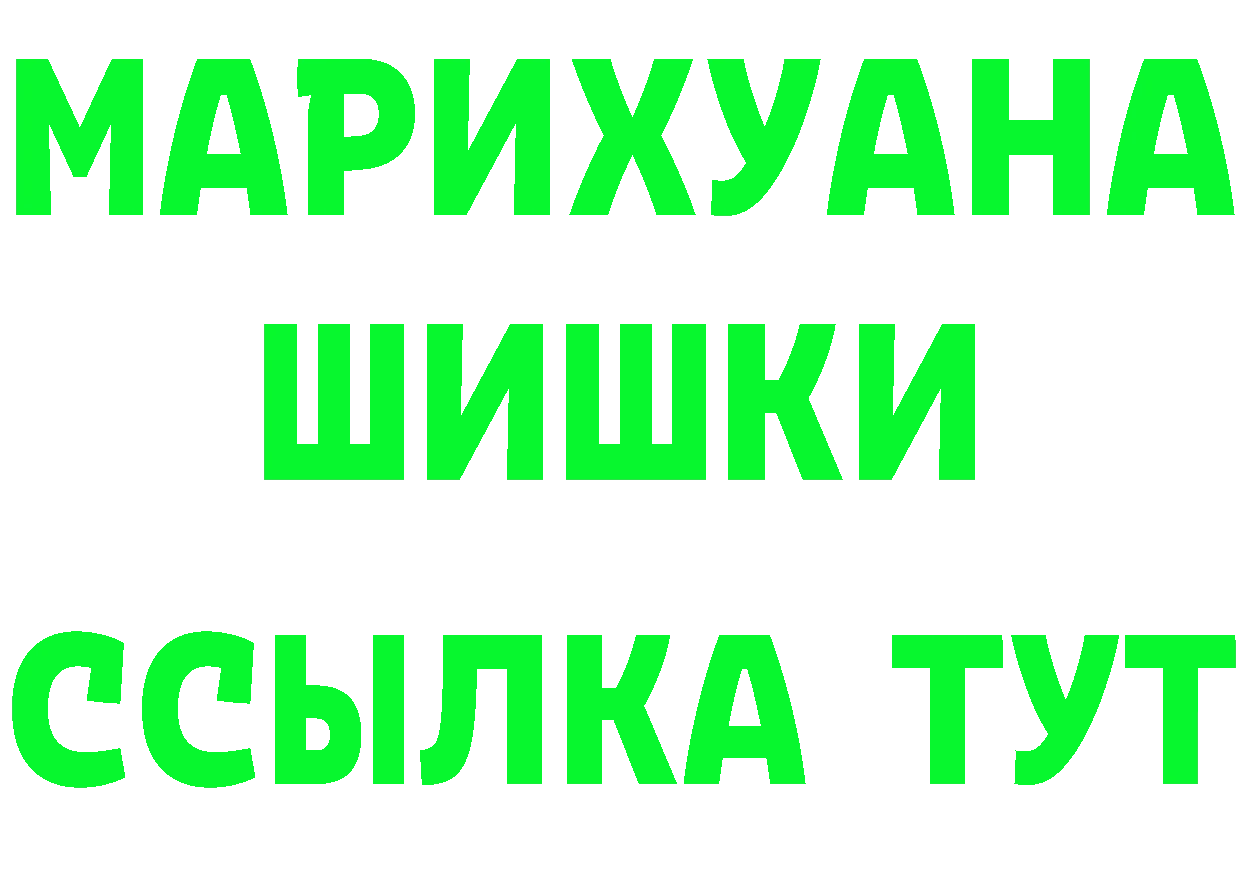 МАРИХУАНА
ШИШКИ
ССЫЛКА ТУТ